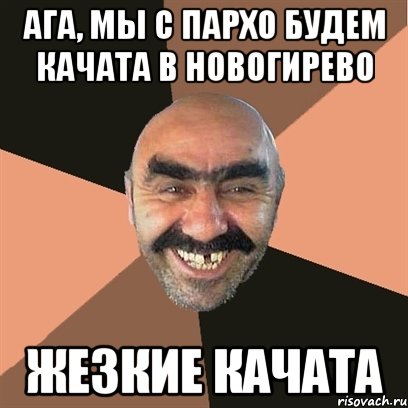 АГА, МЫ С ПАРХО БУДЕМ КАЧАТА В НОВОГИРЕВО

ЖЕЗКИЕ КАЧАТА

risovach.ru